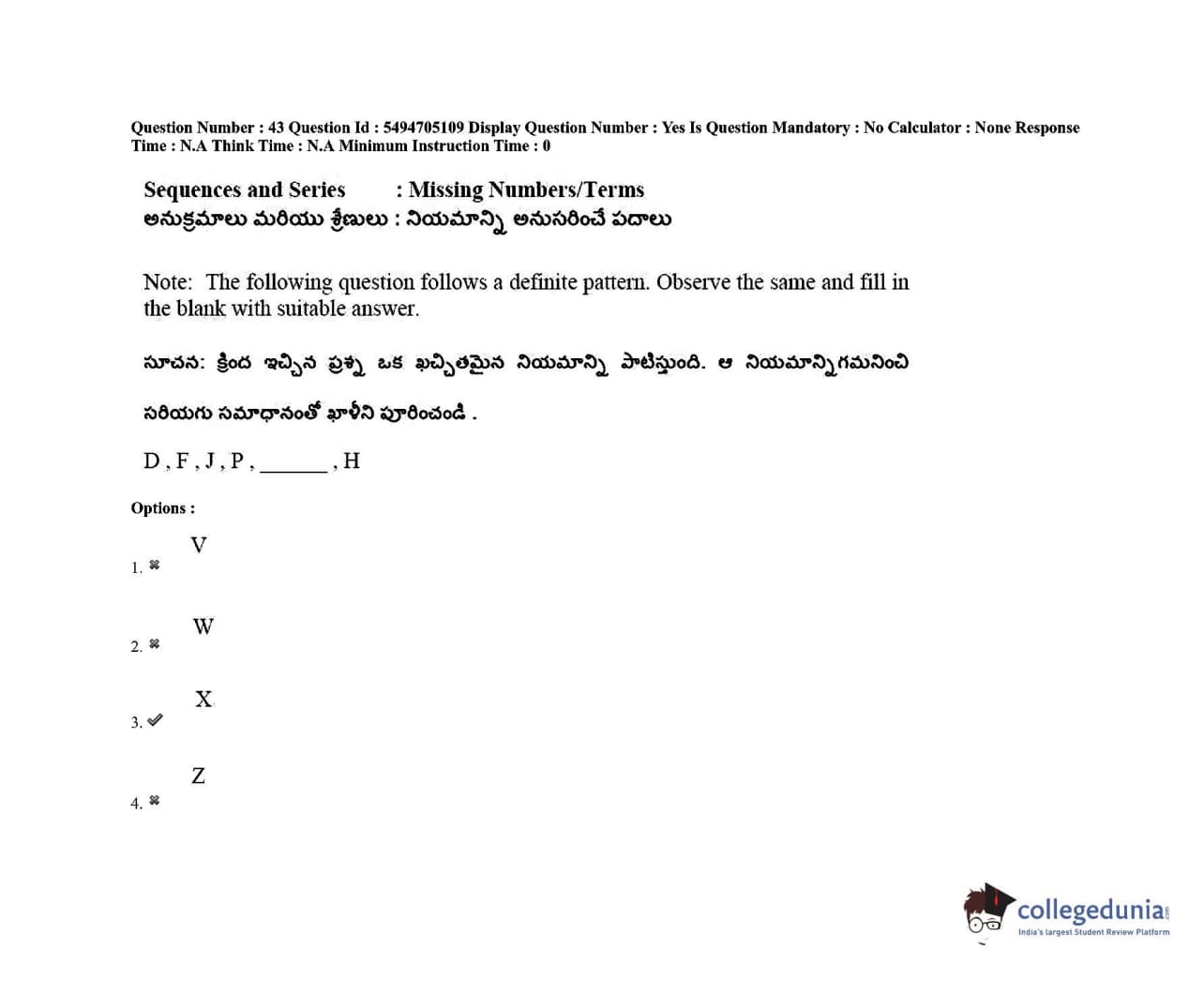 Question Number : 43 Question Id : 5494705109 Display Question Number : Yes Is Question Mandatory : No Calculator : None Response Time : N.A Think Time : N.A Minimum Instruction Time : 0

Sequences and Series : Missing Numbers/Terms
అనుక్రమాలు మరియు శ్రేణులు : నియమాన్ని అనుసరించే పదాలు

Note: The following question follows a definite pattern. Observe the same and fill in the blank with suitable answer.

సూచన: క్రింద ఇచ్చిన ప్రశ్న ఒక ఖచ్చితమైన నియమాన్ని పాటిస్తుంది. ఆ నియమాన్ని గమనించి సరియగు సమాధానంతో ఖాళీని పూరించండి .

D , F , J , P , ______ , H

Options :

1. ✖ V

2. ✖ W

3. ✔ X

4. ✖ Z

collegedunia
India's largest Student Review Platform